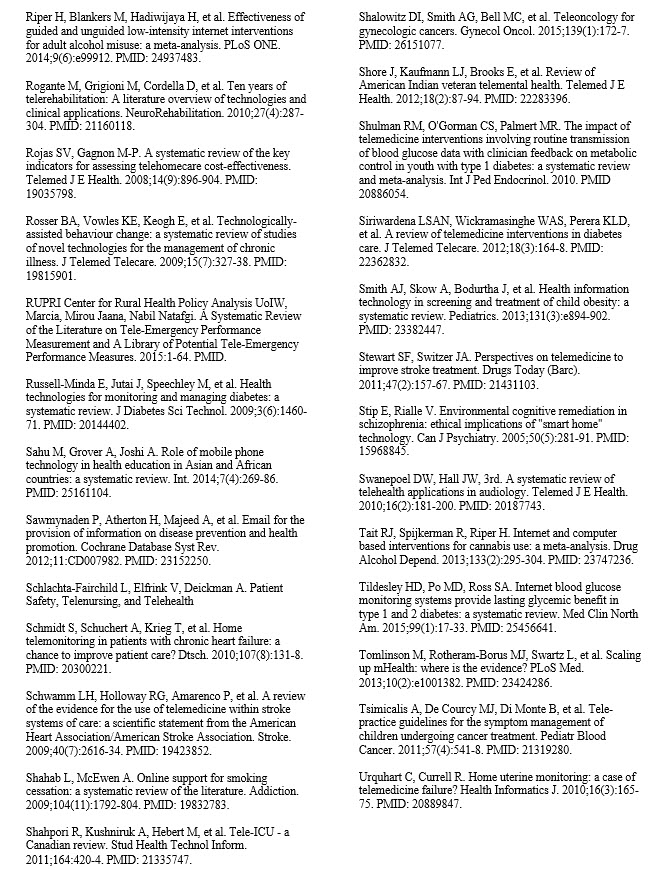 Riper H, Blankers M, Hadiwijaya H, et al. Effectiveness of guided and unguided low-intensity internet interventions for adult alcohol misuse: a meta-analysis. PLoS ONE. 2014;9(6):e99912. PMID: 24937483.

Rogante M, Grigioni M, Cordella D, et al. Ten years of telerehabilitation: A literature overview of technologies and clinical applications. NeuroRehabilitation. 2010;27(4):287-304. PMID: 21160118.

Rojas SV, Gagnon M-P. A systematic review of the key indicators for assessing telehomecare cost-effectiveness. Telemed J E Health. 2008;14(9):896-904. PMID: 19035798.

Rosser BA, Vowles KE, Keogh E, et al. Technologically-assisted behaviour change: a systematic review of studies of novel technologies for the management of chronic illness. J Telemed Telecare. 2009;15(7):327-38. PMID: 19815901.

RUPRI Center for Rural Health Policy Analysis UoIW, Marcia, Mirou Jaana, Nabil Natafgi. A Systematic Review of the Literature on Tele-Emergency Performance Measurement and A Library of Potential Tele-Emergency Performance Measures. 2015:1-64. PMID.

Russell-Minda E, Jutai J, Speechley M, et al. Health technologies for monitoring and managing diabetes: a systematic review. J Diabetes Sci Technol. 2009;3(6):1460-71. PMID: 20144402.

Sahu M, Grover A, Joshi A. Role of mobile phone technology in health education in Asian and African countries: a systematic review. Int. 2014;7(4):269-86. PMID: 25161104.

Sawmynaden P, Atherton H, Majeed A, et al. Email for the provision of information on disease prevention and health promotion. Cochrane Database Syst Rev. 2012;11:CD007982. PMID: 23152250.

Schlachta-Fairchild L, Elfrink V, Deickman A. Patient Safety, Telenursing, and Telehealth

Schmidt S, Schuchert A, Krieg T, et al. Home telemonitoring in patients with chronic heart failure: a chance to improve patient care? Dtsch. 2010;107(8):131-8. PMID: 20300221.

Schwamm LH, Holloway RG, Amarenco P, et al. A review of the evidence for the use of telemedicine within stroke systems of care: a scientific statement from the American Heart Association/American Stroke Association. Stroke. 2009;40(7):2616-34. PMID: 19423852.

Shahab L, McEwen A. Online support for smoking cessation: a systematic review of the literature. Addiction. 2009;104(11):1792-804. PMID: 19832783.

Shahpori R, Kushniruk A, Hebert M, et al. Tele-ICU - a Canadian review. Stud Health Technol Inform. 2011;164:420-4. PMID: 21335747.

Shalowitz DI, Smith AG, Bell MC, et al. Teleoncology for gynecologic cancers. Gynecol Oncol. 2015;139(1):172-7. PMID: 26151077.

Shore J, Kaufmann LJ, Brooks E, et al. Review of American Indian veteran telemental health. Telemed J E Health. 2012;18(2):87-94. PMID: 22283396.

Shulman RM, O'Gorman CS, Palmert MR. The impact of telemedicine interventions involving routine transmission of blood glucose data with clinician feedback on metabolic control in youth with type 1 diabetes: a systematic review and meta-analysis. Int J Ped Endocrinol. 2010. PMID 20886054.

Siriwardena LSAN, Wickramasinghe WAS, Perera KLD, et al. A review of telemedicine interventions in diabetes care. J Telemed Telecare. 2012;18(3):164-8. PMID: 22362832.

Smith AJ, Skow A, Bodurtha J, et al. Health information technology in screening and treatment of child obesity: a systematic review. Pediatrics. 2013;131(3):e894-902. PMID: 23382447.

Stewart SF, Switzer JA. Perspectives on telemedicine to improve stroke treatment. Drugs Today (Barc). 2011;47(2):157-67. PMID: 21431103.

Stip E, Rialle V. Environmental cognitive remediation in schizophrenia: ethical implications of "smart home" technology. Can J Psychiatry. 2005;50(5):281-91. PMID: 15968845.

Swanepoel DW, Hall JW, 3rd. A systematic review of telehealth applications in audiology. Telemed J E Health. 2010;16(2):181-200. PMID: 20187743.

Tait RJ, Spijkerman R, Riper H. Internet and computer based interventions for cannabis use: a meta-analysis. Drug Alcohol Depend. 2013;133(2):295-304. PMID: 23747236.

Tildesley HD, Po MD, Ross SA. Internet blood glucose monitoring systems provide lasting glycemic benefit in type 1 and 2 diabetes: a systematic review. Med Clin North Am. 2015;99(1):17-33. PMID: 25456641.

Tomlinson M, Rotheram-Borus MJ, Swartz L, et al. Scaling up mHealth: where is the evidence? PLoS Med. 2013;10(2):e1001382. PMID: 23424286.

Tsimicalis A, De Courcy MJ, Di Monte B, et al. Tele-practice guidelines for the symptom management of children undergoing cancer treatment. Pediatr Blood Cancer. 2011;57(4):541-8. PMID: 21319280.

Urquhart C, Currell R. Home uterine monitoring: a case of telemedicine failure? Health Informatics J. 2010;16(3):165-75. PMID: 20889847.